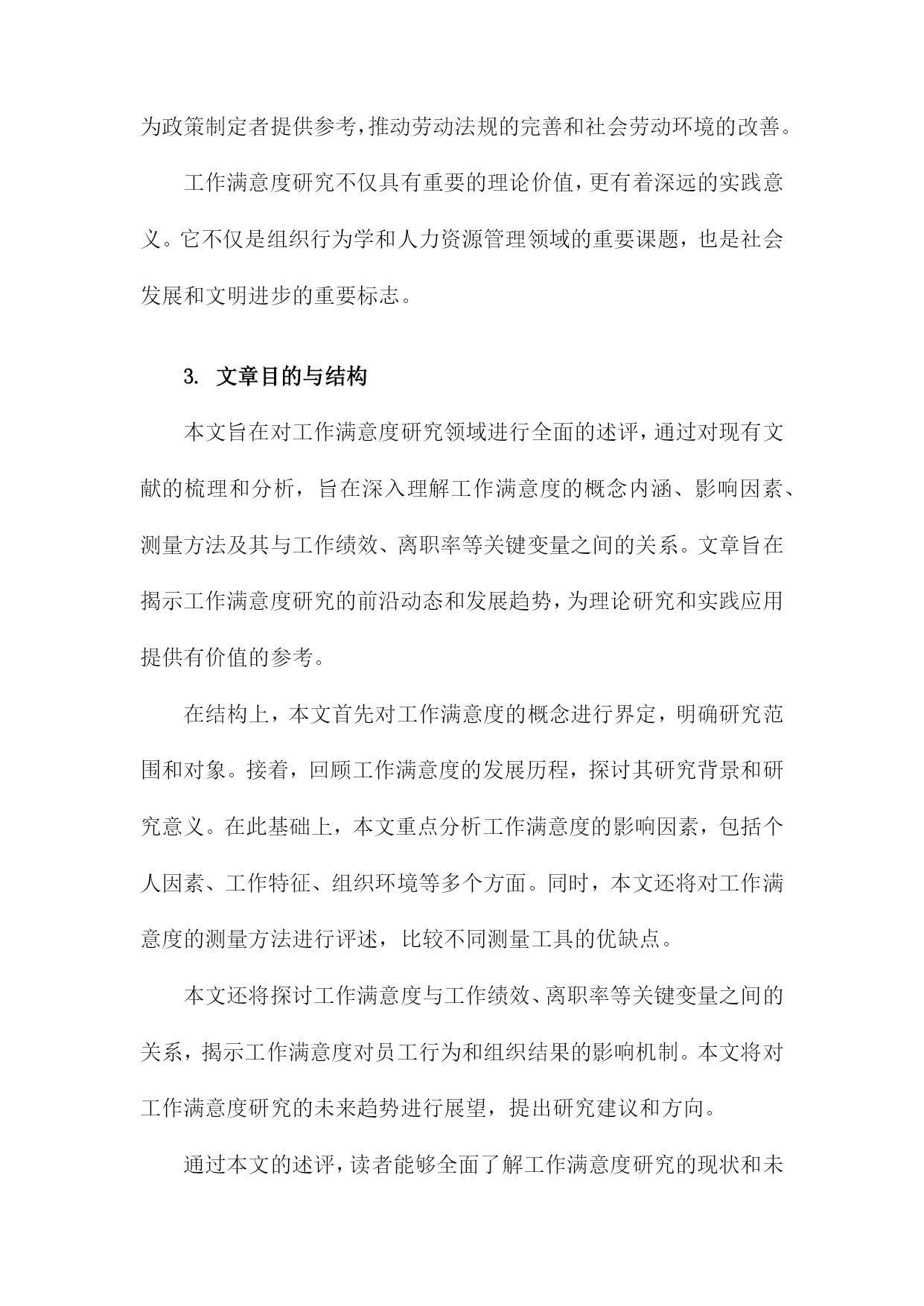 为政策制定者提供参考，推动劳动法规的完善和社会劳动环境的改善。

工作满意度研究不仅具有重要的理论价值，更有着深远的实践意义。它不仅是组织行为学和人力资源管理领域的重要课题，也是社会发展和文明进步的重要标志。

3. 文章目的与结构

本文旨在对工作满意度研究领域进行全面的述评，通过对现有文献的梳理和分析，旨在深入理解工作满意度的概念内涵、影响因素、测量方法及其与工作绩效、离职率等关键变量之间的关系。文章旨在揭示工作满意度研究的前沿动态和发展趋势，为理论研究和实践应用提供有价值的参考。

在结构上，本文首先对工作满意度的概念进行界定，明确研究范围和对象。接着，回顾工作满意度的发展历程，探讨其研究背景和研究意义。在此基础上，本文重点分析工作满意度的影响因素，包括个人因素、工作特征、组织环境等多个方面。同时，本文还将对工作满意度的测量方法进行评述，比较不同测量工具的优缺点。

本文还将探讨工作满意度与工作绩效、离职率等关键变量之间的关系，揭示工作满意度对员工行为和组织结果的影响机制。本文将对工作满意度研究的未来趋势进行展望，提出研究建议和方向。

通过本文的述评，读者能够全面了解工作满意度研究的现状和未